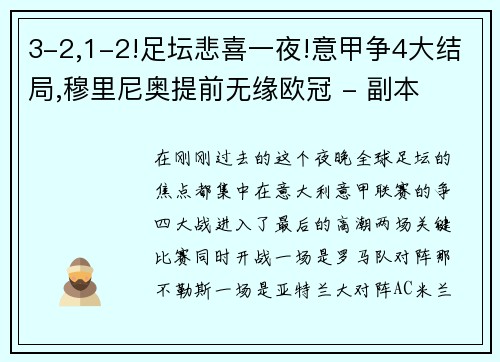 3-2,1-2!足坛悲喜一夜!意甲争4大结局,穆里尼奥提前无缘欧冠 - 副本

在刚刚过去的这个夜晚全球足坛的焦点都集中在意大利意甲联赛的争四大战进入了最后的高潮两场关键比赛同时开战一场是罗马队对阵那不勒斯一场是亚特兰大对阵AC米兰